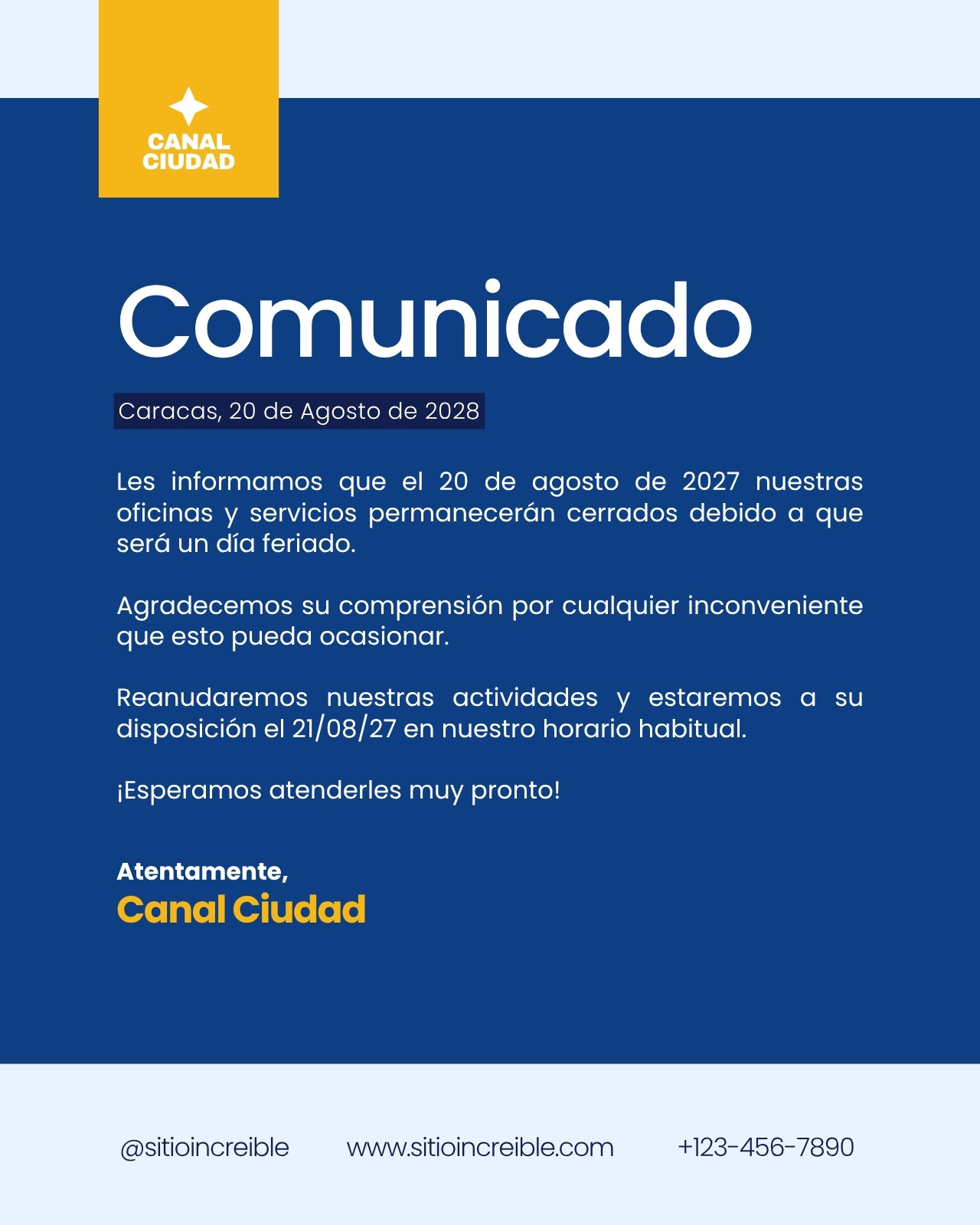 CANAL CIUDAD

Comunicado

Caracas, 20 de Agosto de 2028

Les informamos que el 20 de agosto de 2027 nuestras oficinas y servicios permanecerán cerrados debido a que será un día feriado.

Agradecemos su comprensión por cualquier inconveniente que esto pueda ocasionar.

Reanudaremos nuestras actividades y estaremos a su disposición el 21/08/27 en nuestro horario habitual.

¡Esperamos atenderles muy pronto!

Atentamente,
Canal Ciudad

@sitioincreible www.sitioincreible.com +123-456-7890